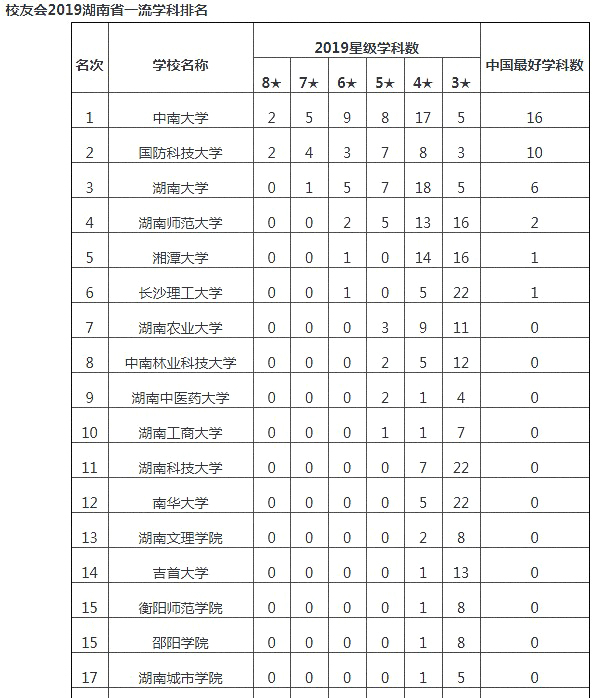 校友会2019湖南省一流学科排名

| 名次 | 学校名称 | 2019星级学科数 8★ | 7★ | 6★ | 5★ | 4★ | 3★ | 中国最好学科数 |
|---|---|---|---|---|---|---|---|---|
| 1 | 中南大学 | 2 | 5 | 9 | 8 | 17 | 5 | 16 |
| 2 | 国防科技大学 | 2 | 4 | 3 | 7 | 8 | 3 | 10 |
| 3 | 湖南大学 | 0 | 1 | 5 | 7 | 18 | 5 | 6 |
| 4 | 湖南师范大学 | 0 | 0 | 2 | 5 | 13 | 16 | 2 |
| 5 | 湘潭大学 | 0 | 0 | 1 | 0 | 14 | 16 | 1 |
| 6 | 长沙理工大学 | 0 | 0 | 1 | 0 | 5 | 22 | 1 |
| 7 | 湖南农业大学 | 0 | 0 | 0 | 3 | 9 | 11 | 0 |
| 8 | 中南林业科技大学 | 0 | 0 | 0 | 2 | 5 | 12 | 0 |
| 9 | 湖南中医药大学 | 0 | 0 | 0 | 2 | 1 | 4 | 0 |
| 10 | 湖南工商大学 | 0 | 0 | 0 | 1 | 1 | 7 | 0 |
| 11 | 湖南科技大学 | 0 | 0 | 0 | 0 | 7 | 22 | 0 |
| 12 | 南华大学 | 0 | 0 | 0 | 0 | 5 | 22 | 0 |
| 13 | 湖南文理学院 | 0 | 0 | 0 | 0 | 2 | 8 | 0 |
| 14 | 吉首大学 | 0 | 0 | 0 | 0 | 1 | 13 | 0 |
| 15 | 衡阳师范学院 | 0 | 0 | 0 | 0 | 1 | 8 | 0 |
| 15 | 邵阳学院 | 0 | 0 | 0 | 0 | 1 | 8 | 0 |
| 17 | 湖南城市学院 | 0 | 0 | 0 | 0 | 1 | 5 | 0 |